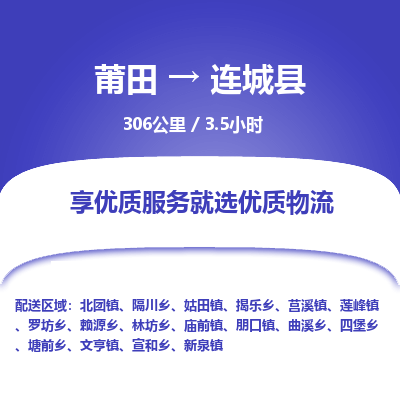 莆田 → 连城县

306公里 / 3.5小时

享优质服务就选优质物流

配送区域：北团镇、隔川乡、姑田镇、揭乐乡、莒溪镇、莲峰镇、罗坊乡、赖源乡、林坊乡、庙前镇、朋口镇、曲溪乡、四堡乡、塘前乡、文亨镇、宣和乡、新泉镇